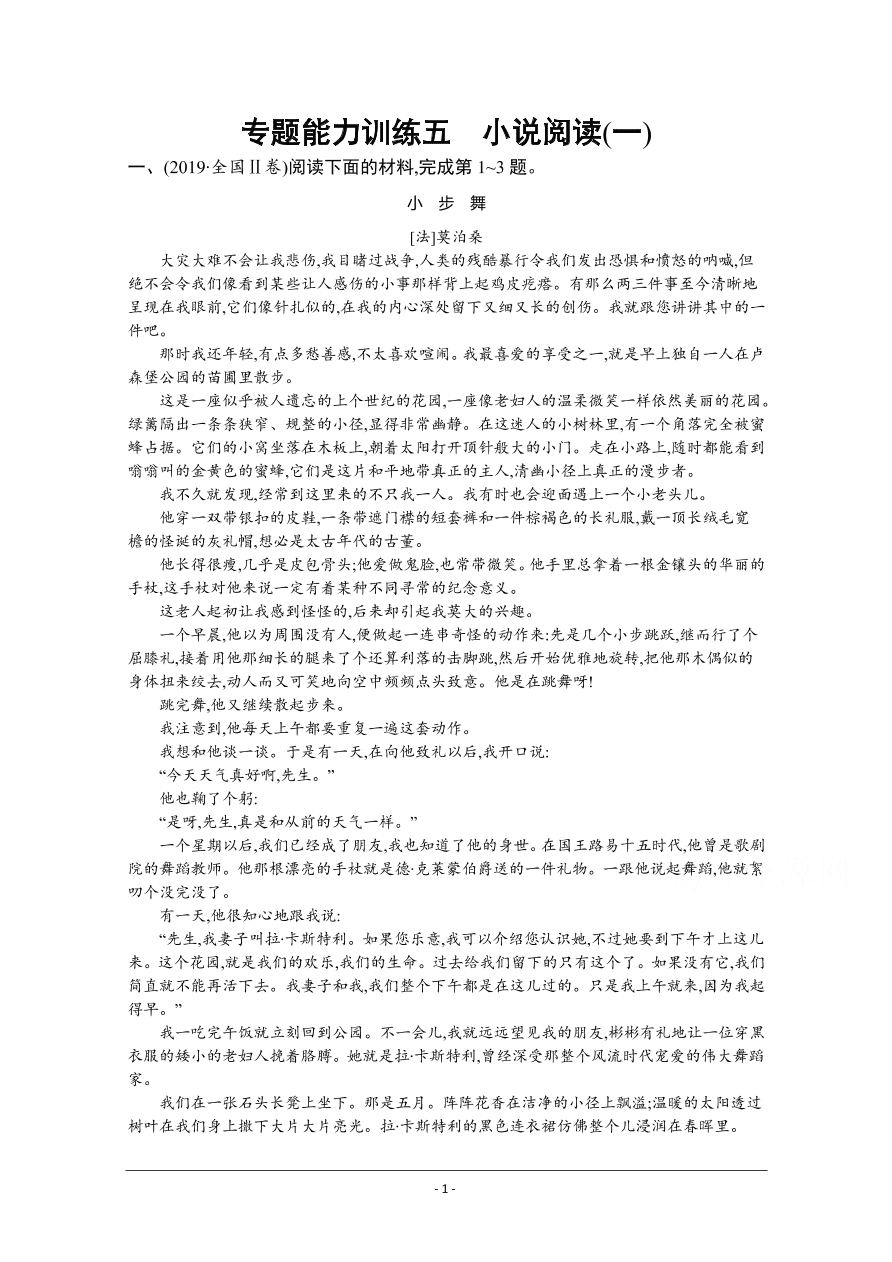 专题能力训练五　小说阅读(一)

一、(2019·全国Ⅱ卷)阅读下面的材料,完成第1~3题。

小　步　舞

[法]莫泊桑

大灾大难不会让我悲伤,我目睹过战争,人类的残酷暴行令我们发出恐惧和愤怒的呐喊,但绝不会令我们像看到某些让人感伤的小事那样背上起鸡皮疙瘩。有那么两三件事至今清晰地呈现在我眼前,它们像针扎似的,在我的内心深处留下又细又长的创伤。我就跟您讲讲其中的一件吧。

那时我还年轻,有点多愁善感,不太喜欢喧闹。我最喜爱的享受之一,就是早上独自一人在卢森堡公园的苗圃里散步。

这是一座似乎被人遗忘的上个世纪的花园,一座像老妇人的温柔微笑一样依然美丽的花园。绿篱隔出一条条狭窄、规整的小径,显得非常幽静。在这迷人的小树林里,有一个角落完全被蜜蜂占据。它们的小窝坐落在木板上,朝着太阳打开顶针般大的小门。走在小路上,随时都能看到嗡嗡叫的金黄色的蜜蜂,它们是这片和平地带真正的主人,清幽小径上真正的漫步者。

我不久就发现,经常到这里来的不只我一人。我有时也会迎面遇上一个小老头儿。

他穿一双带银扣的皮鞋,一条带遮门襟的短套裤和一件棕褐色的长礼服,戴一顶长绒毛宽檐的怪诞的灰礼帽,想必是太古年代的古董。

他长得很瘦,几乎是皮包骨头;他爱做鬼脸,也常带微笑。他手里总拿着一根金镶头的华丽的手杖,这手杖对他来说一定有着某种不同寻常的纪念意义。

这老人起初让我感到怪怪的,后来却引起我莫大的兴趣。

一个早晨,他以为周围没有人,便做起一连串奇怪的动作来:先是几个小步跳跃,继而行了个屈膝礼,接着用他那细长的腿来了个还算利落的击脚跳,然后开始优雅地旋转,把他那木偶似的身体扭来绞去,动人而又可笑地向空中频频点头致意。他是在跳舞呀!

跳完舞,他又继续散起步来。

我注意到,他每天上午都要重复一遍这套动作。

我想和他谈一谈。于是有一天,在向他致礼以后,我开口说:

“今天天气真好啊,先生。”

他也鞠了个躬:

“是呀,先生,真是和从前的天气一样。”

一个星期以后,我们已经成了朋友,我也知道了他的身世。在国王路易十五时代,他曾是歌剧院的舞蹈教师。他那根漂亮的手杖就是德·克莱蒙伯爵送的一件礼物。一跟他说起舞蹈,他就絮叨个没完没了。

有一天,他很知心地跟我说:

“先生,我妻子叫拉·卡斯特利。如果您乐意,我可以介绍您认识她,不过她要到下午才上这儿来。这个花园,就是我们的欢乐,我们的生命。过去给我们留下的只有这个了。如果没有它,我们简直就不能再活下去。我妻子和我,我们整个下午都是在这儿过的。只是我上午就来,因为我起得早。”

我一吃完午饭就立刻回到公园。不一会儿,我就远远望见我的朋友,彬彬有礼地让一位穿黑衣服的矮小的老妇人挽着胳膊。她就是拉·卡斯特利,曾经深受那整个风流时代宠爱的伟大舞蹈家。

我们在一张石头长凳上坐下。那是五月。阵阵花香在洁净的小径上飘溢;温暖的太阳透过树叶在我们身上撒下大片大片亮光。拉·卡斯特利的黑色连衣裙仿佛整个儿浸润在春晖里。

- 1 -